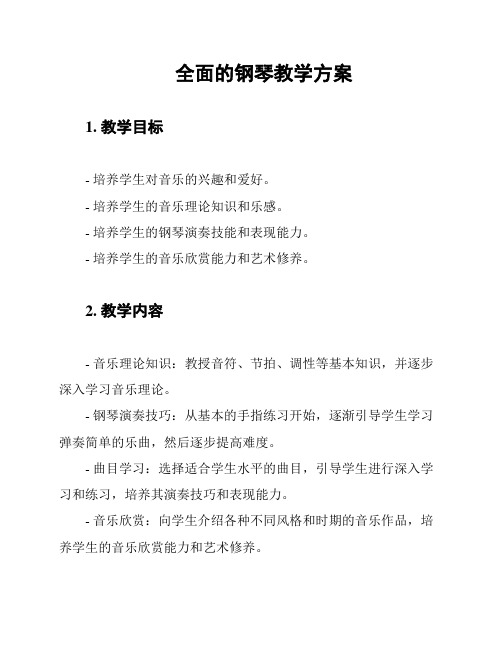 全面的钢琴教学方案

1. 教学目标

- 培养学生对音乐的兴趣和爱好。
- 培养学生的音乐理论知识和乐感。
- 培养学生的钢琴演奏技能和表现能力。
- 培养学生的音乐欣赏能力和艺术修养。

2. 教学内容

- 音乐理论知识：教授音符、节拍、调性等基本知识，并逐步深入学习音乐理论。

- 钢琴演奏技巧：从基本的手指练习开始，逐渐引导学生学习弹奏简单的乐曲，然后逐步提高难度。

- 曲目学习：选择适合学生水平的曲目，引导学生进行深入学习和练习，培养其演奏技巧和表现能力。

- 音乐欣赏：向学生介绍各种不同风格和时期的音乐作品，培养学生的音乐欣赏能力和艺术修养。